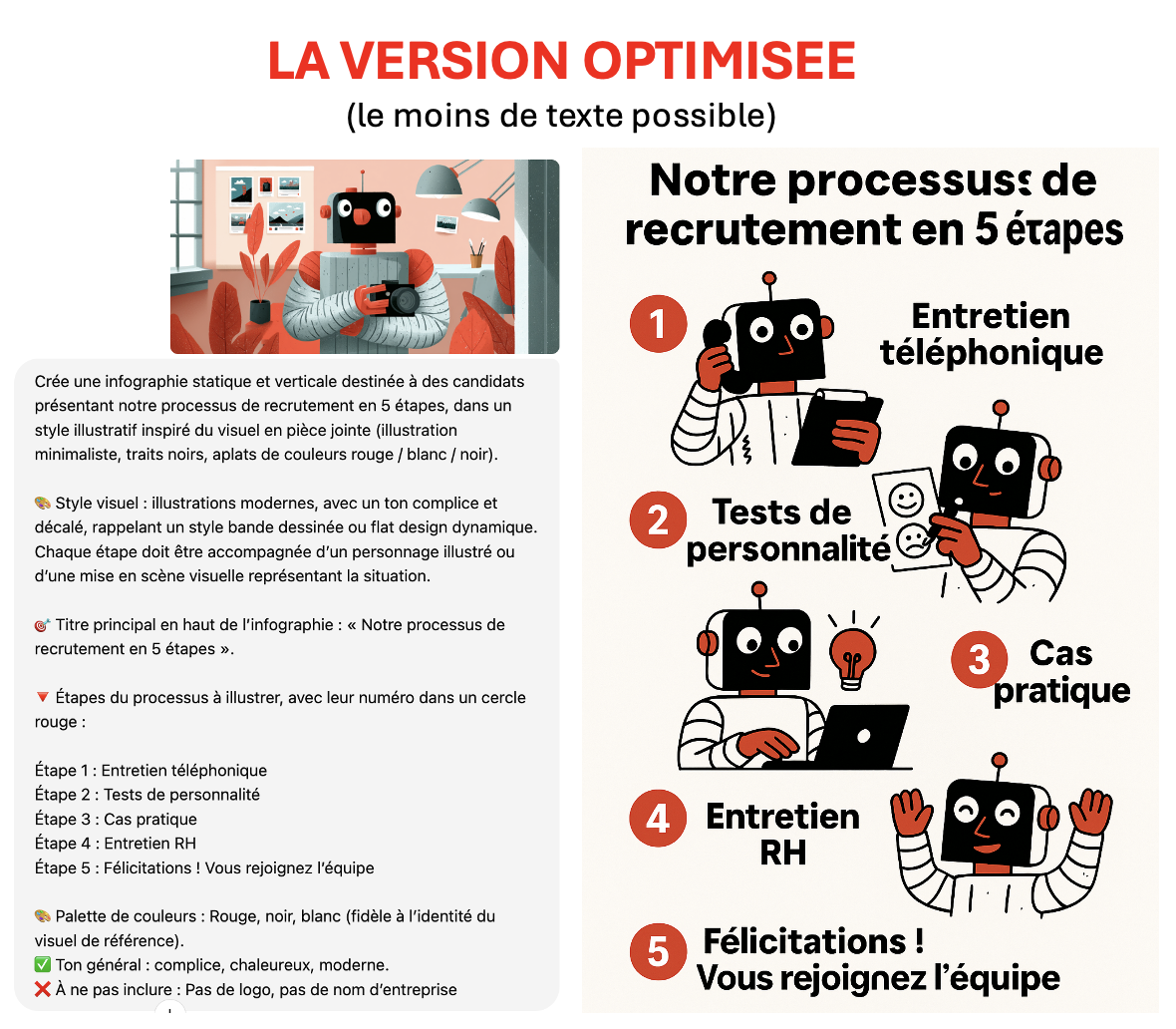 LA VERSION OPTIMISEE
(le moins de texte possible)

Crée une infographie statique et verticale destinée à des candidats présentant notre processus de recrutement en 5 étapes, dans un style illustratif inspiré du visuel en pièce jointe (illustration minimaliste, traits noirs, aplats de couleurs rouge / blanc / noir).

🎨 Style visuel : illustrations modernes, avec un ton complice et décalé, rappelant un style bande dessinée ou flat design dynamique. Chaque étape doit être accompagnée d'un personnage illustré ou d'une mise en scène visuelle représentant la situation.

🎯 Titre principal en haut de l'infographie : « Notre processus de recrutement en 5 étapes ».

🔻 Étapes du processus à illustrer, avec leur numéro dans un cercle rouge :

Étape 1 : Entretien téléphonique
Étape 2 : Tests de personnalité
Étape 3 : Cas pratique
Étape 4 : Entretien RH
Étape 5 : Félicitations ! Vous rejoignez l'équipe

🎨 Palette de couleurs : Rouge, noir, blanc (fidèle à l'identité du visuel de référence).
✅ Ton général : complice, chaleureux, moderne.
❌ À ne pas inclure : Pas de logo, pas de nom d'entreprise

Notre processuss de recrutement en 5 étapes

1 Entretien téléphonique

2 Tests de personnalité

3 Cas pratique

4 Entretien RH

5 Félicitations ! Vous rejoignez l'équipe